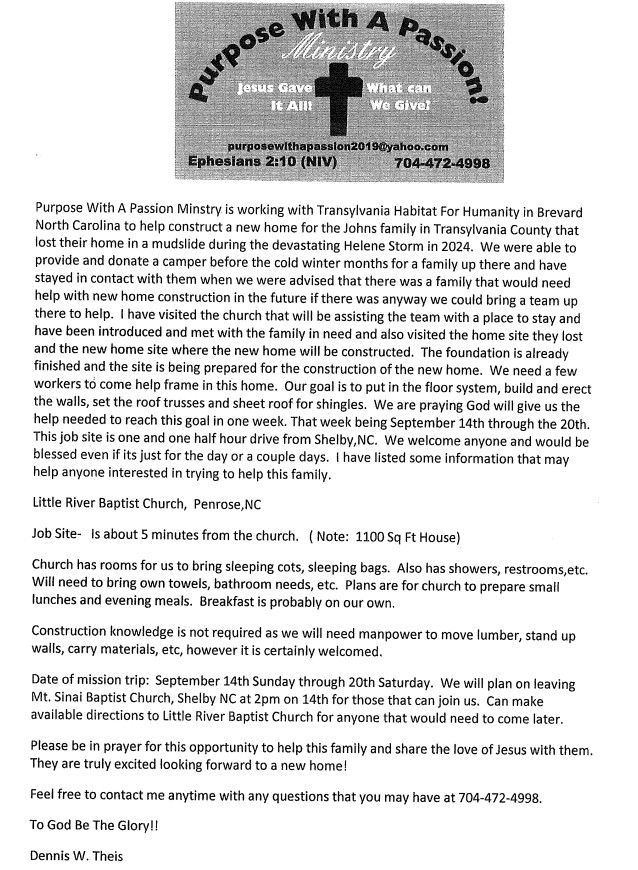 Purpose With A Passion!
Ministry
Jesus Gave It All!
What can We Give?
purposewithapassion2019@yahoo.com
Ephesians 2:10 (NIV)
704-472-4998

Purpose With A Passion Minstry is working with Transylvania Habitat For Humanity in Brevard North Carolina to help construct a new home for the Johns family in Transylvania County that lost their home in a mudslide during the devastating Helene Storm in 2024. We were able to provide and donate a camper before the cold winter months for a family up there and have stayed in contact with them when we were advised that there was a family that would need help with new home construction in the future if there was anyway we could bring a team up there to help. I have visited the church that will be assisting the team with a place to stay and have been introduced and met with the family in need and also visited the home site they lost and the new home site where the new home will be constructed. The foundation is already finished and the site is being prepared for the construction of the new home. We need a few workers to come help frame in this home. Our goal is to put in the floor system, build and erect the walls, set the roof trusses and sheet roof for shingles. We are praying God will give us the help needed to reach this goal in one week. That week being September 14th through the 20th. This job site is one and one half hour drive from Shelby,NC. We welcome anyone and would be blessed even if its just for the day or a couple days. I have listed some information that may help anyone interested in trying to help this family.

Little River Baptist Church, Penrose,NC

Job Site- Is about 5 minutes from the church. ( Note: 1100 Sq Ft House)

Church has rooms for us to bring sleeping cots, sleeping bags. Also has showers, restrooms,etc. Will need to bring own towels, bathroom needs, etc. Plans are for church to prepare small lunches and evening meals. Breakfast is probably on our own.

Construction knowledge is not required as we will need manpower to move lumber, stand up walls, carry materials, etc, however it is certainly welcomed.

Date of mission trip: September 14th Sunday through 20th Saturday. We will plan on leaving Mt. Sinai Baptist Church, Shelby NC at 2pm on 14th for those that can join us. Can make available directions to Little River Baptist Church for anyone that would need to come later.

Please be in prayer for this opportunity to help this family and share the love of Jesus with them. They are truly excited looking forward to a new home!

Feel free to contact me anytime with any questions that you may have at 704-472-4998.

To God Be The Glory!!

Dennis W. Theis